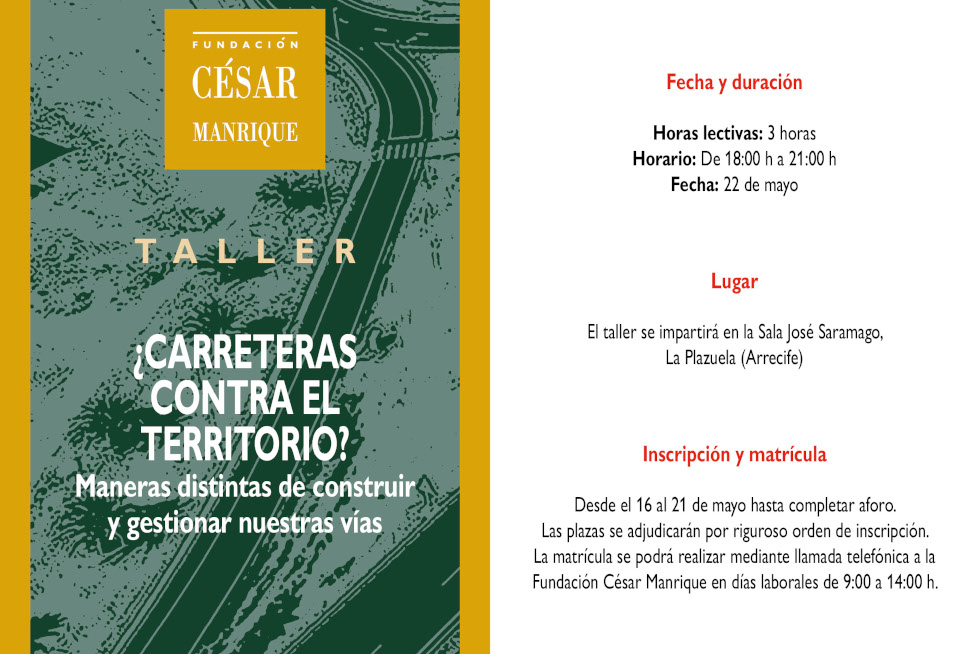 FUNDACIÓN
CÉSAR
MANRIQUE

TALLER

¿CARRETERAS CONTRA EL TERRITORIO?
Maneras distintas de construir y gestionar nuestras vías

Fecha y duración

Horas lectivas: 3 horas
Horario: De 18:00 h a 21:00 h
Fecha: 22 de mayo

Lugar

El taller se impartirá en la Sala José Saramago, La Plazuela (Arrecife)

Inscripción y matrícula

Desde el 16 al 21 de mayo hasta completar aforo. Las plazas se adjudicarán por riguroso orden de inscripción. La matrícula se podrá realizar mediante llamada telefónica a la Fundación César Manrique en días laborales de 9:00 a 14:00 h.